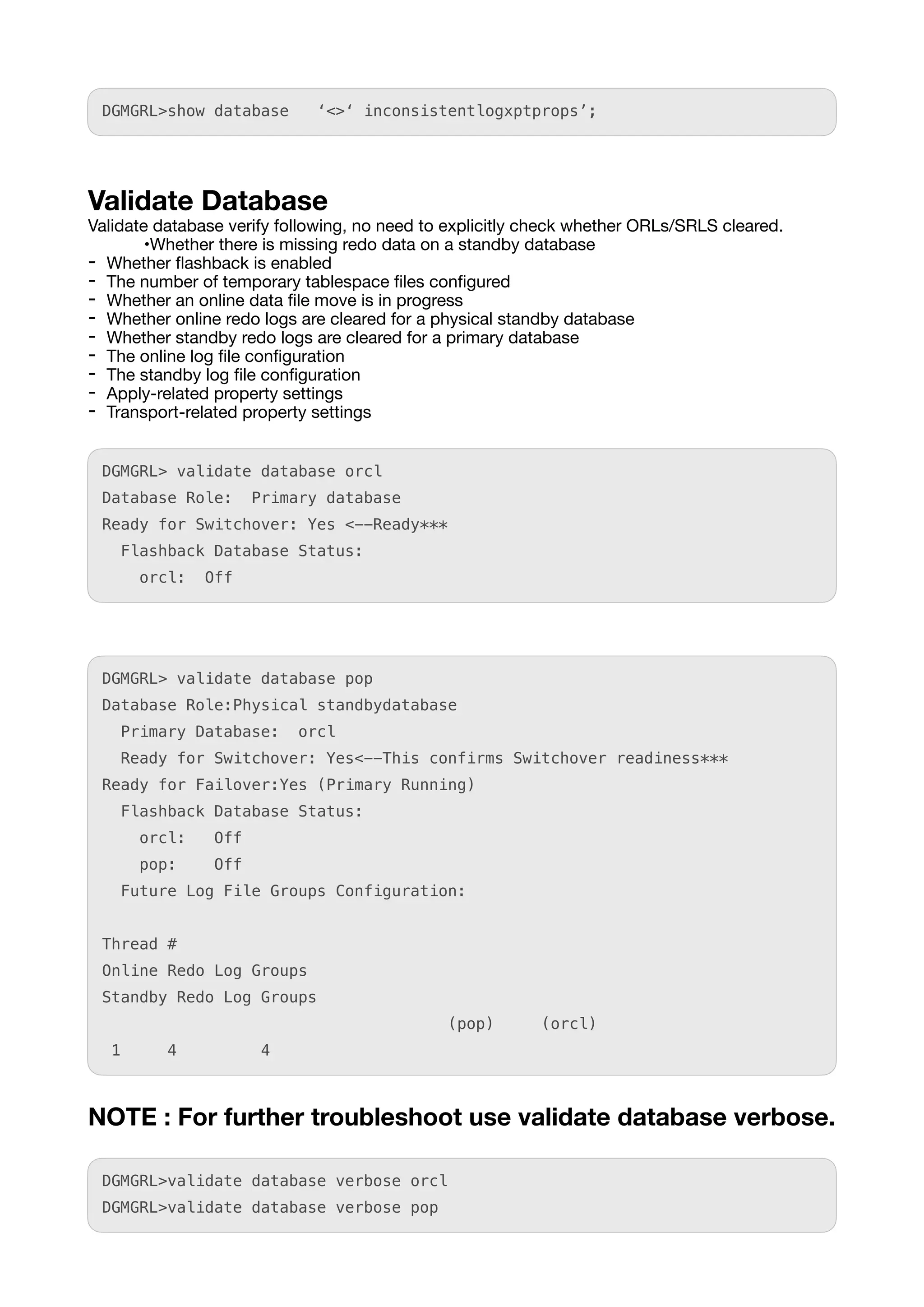 DGMGRL>show database ‘<>‘ inconsistentlogxptprops’;

Validate Database

Validate database verify following, no need to explicitly check whether ORLs/SRLS cleared.

•Whether there is missing redo data on a standby database
- Whether flashback is enabled
- The number of temporary tablespace files configured
- Whether an online data file move is in progress
- Whether online redo logs are cleared for a physical standby database
- Whether standby redo logs are cleared for a primary database
- The online log file configuration
- The standby log file configuration
- Apply-related property settings
- Transport-related property settings

DGMGRL> validate database orcl
Database Role: Primary database
Ready for Switchover: Yes <--Ready***
Flashback Database Status:
orcl: Off

DGMGRL> validate database pop
Database Role:Physical standbydatabase
Primary Database: orcl
Ready for Switchover: Yes<--This confirms Switchover readiness***
Ready for Failover:Yes (Primary Running)
Flashback Database Status:
orcl: Off
pop: Off
Future Log File Groups Configuration:

Thread #
Online Redo Log Groups
Standby Redo Log Groups
(pop) (orcl)
1 4 4

NOTE : For further troubleshoot use validate database verbose.

DGMGRL>validate database verbose orcl
DGMGRL>validate database verbose pop